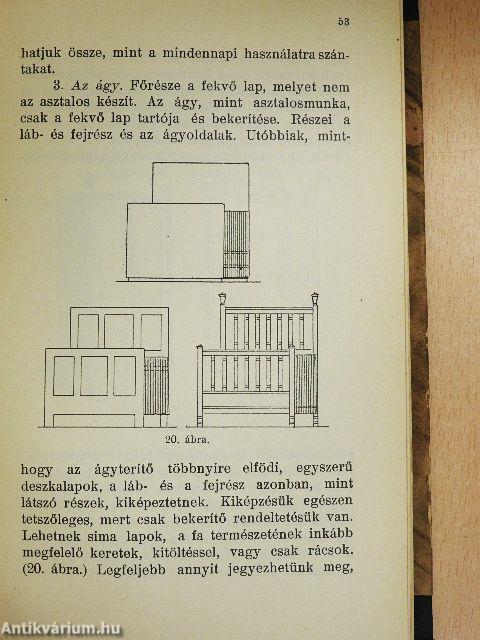 53

hatjuk össze, mint a mindennapi használatra szántakat.

3. Az ágy. Főrésze a fekvő lap, melyet nem az asztalos készít. Az ágy, mint asztalosmunka, csak a fekvő lap tartója és bekerítése. Részei a láb- és fejrész és az ágyoldalak. Utóbbiak, mint-

20. ábra.

hogy az ágyterítő többnyire elfödi, egyszerű deszkalapok, a láb- és a fejrész azonban, mint látszó részek, kiképeztetnek. Kiképzésük egészen tetszőleges, mert csak bekerítő rendeltetésük van. Lehetnek sima lapok, a fa természetének inkább megfelelő keretek, kitöltéssel, vagy csak rácsok. (20. ábra.) Legfeljebb annyit jegyezhetünk meg,

Antikvárium.hu